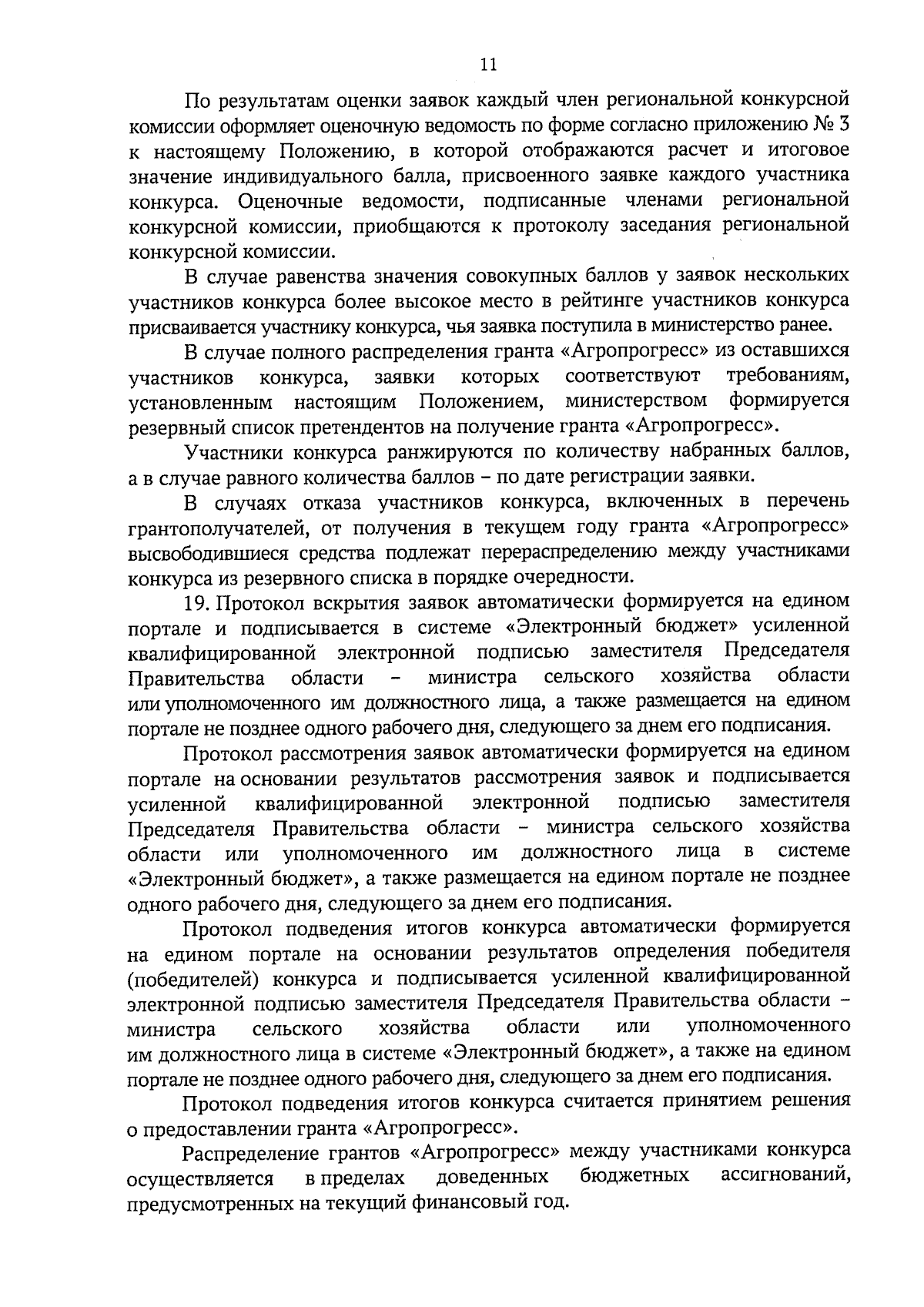 11

По результатам оценки заявок каждый член региональной конкурсной комиссии оформляет оценочную ведомость по форме согласно приложению № 3 к настоящему Положению, в которой отображаются расчет и итоговое значение индивидуального балла, присвоенного заявке каждого участника конкурса. Оценочные ведомости, подписанные членами региональной конкурсной комиссии, приобщаются к протоколу заседания региональной конкурсной комиссии.

В случае равенства значения совокупных баллов у заявок нескольких участников конкурса более высокое место в рейтинге участников конкурса присваивается участнику конкурса, чья заявка поступила в министерство ранее.

В случае полного распределения гранта «Агропрогресс» из оставшихся участников конкурса, заявки которых соответствуют требованиям, установленным настоящим Положением, министерством формируется резервный список претендентов на получение гранта «Агропрогресс».

Участники конкурса ранжируются по количеству набранных баллов, а в случае равного количества баллов – по дате регистрации заявки.

В случаях отказа участников конкурса, включенных в перечень грантополучателей, от получения в текущем году гранта «Агропрогресс» высвободившиеся средства подлежат перераспределению между участниками конкурса из резервного списка в порядке очередности.

19. Протокол вскрытия заявок автоматически формируется на едином портале и подписывается в системе «Электронный бюджет» усиленной квалифицированной электронной подписью заместителя Председателя Правительства области – министра сельского хозяйства области или уполномоченного им должностного лица, а также размещается на едином портале не позднее одного рабочего дня, следующего за днем его подписания.

Протокол рассмотрения заявок автоматически формируется на едином портале на основании результатов рассмотрения заявок и подписывается усиленной квалифицированной электронной подписью заместителя Председателя Правительства области – министра сельского хозяйства области или уполномоченного им должностного лица в системе «Электронный бюджет», а также размещается на едином портале не позднее одного рабочего дня, следующего за днем его подписания.

Протокол подведения итогов конкурса автоматически формируется на едином портале на основании результатов определения победителя (победителей) конкурса и подписывается усиленной квалифицированной электронной подписью заместителя Председателя Правительства области – министра сельского хозяйства области или уполномоченного им должностного лица в системе «Электронный бюджет», а также на едином портале не позднее одного рабочего дня, следующего за днем его подписания.

Протокол подведения итогов конкурса считается принятием решения о предоставлении гранта «Агропрогресс».

Распределение грантов «Агропрогресс» между участниками конкурса осуществляется в пределах доведенных бюджетных ассигнований, предусмотренных на текущий финансовый год.